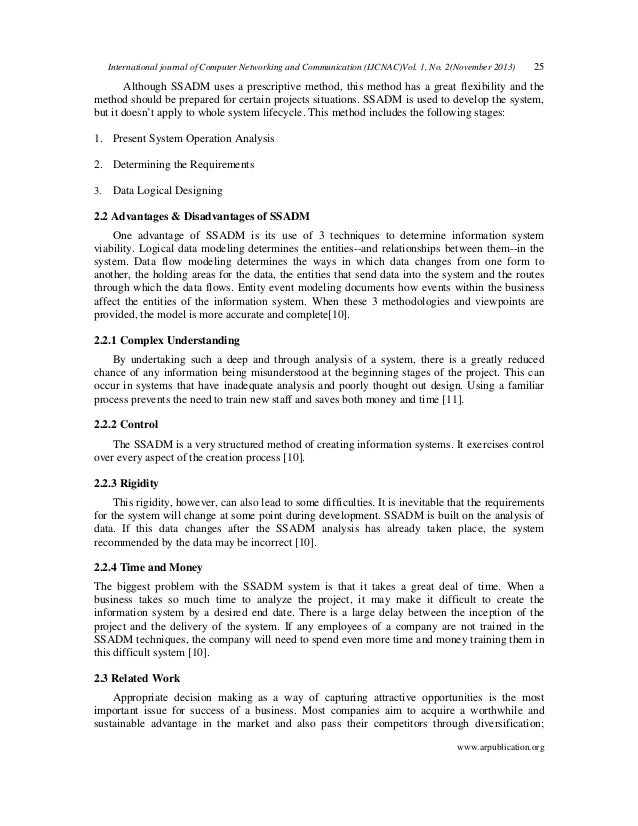 International journal of Computer Networking and Communication (IJCNAC)Vol. 1, No. 2(November 2013) 25

Although SSADM uses a prescriptive method, this method has a great flexibility and the method should be prepared for certain projects situations. SSADM is used to develop the system, but it doesn't apply to whole system lifecycle. This method includes the following stages:

1. Present System Operation Analysis

2. Determining the Requirements

3. Data Logical Designing

2.2 Advantages & Disadvantages of SSADM

One advantage of SSADM is its use of 3 techniques to determine information system viability. Logical data modeling determines the entities--and relationships between them--in the system. Data flow modeling determines the ways in which data changes from one form to another, the holding areas for the data, the entities that send data into the system and the routes through which the data flows. Entity event modeling documents how events within the business affect the entities of the information system. When these 3 methodologies and viewpoints are provided, the model is more accurate and complete[10].

2.2.1 Complex Understanding

By undertaking such a deep and through analysis of a system, there is a greatly reduced chance of any information being misunderstood at the beginning stages of the project. This can occur in systems that have inadequate analysis and poorly thought out design. Using a familiar process prevents the need to train new staff and saves both money and time [11].

2.2.2 Control

The SSADM is a very structured method of creating information systems. It exercises control over every aspect of the creation process [10].

2.2.3 Rigidity

This rigidity, however, can also lead to some difficulties. It is inevitable that the requirements for the system will change at some point during development. SSADM is built on the analysis of data. If this data changes after the SSADM analysis has already taken place, the system recommended by the data may be incorrect [10].

2.2.4 Time and Money

The biggest problem with the SSADM system is that it takes a great deal of time. When a business takes so much time to analyze the project, it may make it difficult to create the information system by a desired end date. There is a large delay between the inception of the project and the delivery of the system. If any employees of a company are not trained in the SSADM techniques, the company will need to spend even more time and money training them in this difficult system [10].

2.3 Related Work

Appropriate decision making as a way of capturing attractive opportunities is the most important issue for success of a business. Most companies aim to acquire a worthwhile and sustainable advantage in the market and also pass their competitors through diversification;

www.arpublication.org